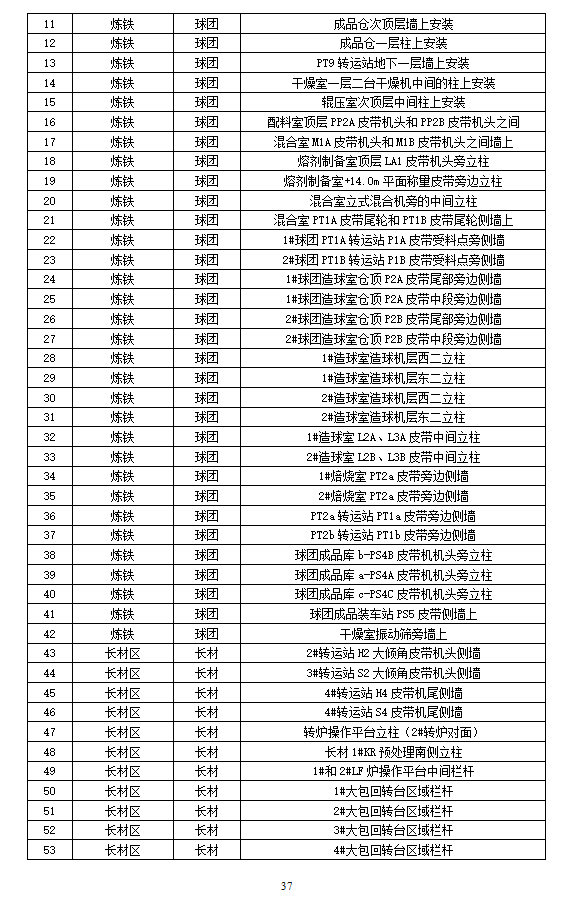 | 11 | 炼铁 | 球团 | 成品仓次顶层墙上安装 |
|---|---|---|---|
| 12 | 炼铁 | 球团 | 成品仓一层柱上安装 |
| 13 | 炼铁 | 球团 | PT9 转运站地下一层墙上安装 |
| 14 | 炼铁 | 球团 | 干燥室一层二台干燥机中间的柱上安装 |
| 15 | 炼铁 | 球团 | 辊压室次顶层中间柱上安装 |
| 16 | 炼铁 | 球团 | 配料室顶层 PP2A 皮带机头和 PP2B 皮带机头之间 |
| 17 | 炼铁 | 球团 | 混合室 M1A 皮带机头和 M1B 皮带机头之间墙上 |
| 18 | 炼铁 | 球团 | 熔剂制备室顶层 LA1 皮带机头旁立柱 |
| 19 | 炼铁 | 球团 | 熔剂制备室+14.0m 平面称量皮带旁边立柱 |
| 20 | 炼铁 | 球团 | 混合室立式混合机旁的中间立柱 |
| 21 | 炼铁 | 球团 | 混合室 PT1A 皮带尾轮和 PT1B 皮带尾轮侧墙上 |
| 22 | 炼铁 | 球团 | 1#球团 PT1A 转运站 P1A 皮带受料点旁侧墙 |
| 23 | 炼铁 | 球团 | 2#球团 PT1B 转运站 P1B 皮带受料点旁侧墙 |
| 24 | 炼铁 | 球团 | 1#球团造球室仓顶 P2A 皮带尾部旁边侧墙 |
| 25 | 炼铁 | 球团 | 1#球团造球室仓顶 P2A 皮带中段旁边侧墙 |
| 26 | 炼铁 | 球团 | 2#球团造球室仓顶 P2B 皮带尾部旁边侧墙 |
| 27 | 炼铁 | 球团 | 2#球团造球室仓顶 P2B 皮带中段旁边侧墙 |
| 28 | 炼铁 | 球团 | 1#造球室造球机层西二立柱 |
| 29 | 炼铁 | 球团 | 1#造球室造球机层东二立柱 |
| 30 | 炼铁 | 球团 | 2#造球室造球机层西二立柱 |
| 31 | 炼铁 | 球团 | 2#造球室造球机层东二立柱 |
| 32 | 炼铁 | 球团 | 1#造球室 L2A、L3A 皮带中间立柱 |
| 33 | 炼铁 | 球团 | 2#造球室 L2B、L3B 皮带中间立柱 |
| 34 | 炼铁 | 球团 | 1#焙烧室 PT2a 皮带旁边侧墙 |
| 35 | 炼铁 | 球团 | 2#焙烧室 PT2a 皮带旁边侧墙 |
| 36 | 炼铁 | 球团 | PT2a 转运站 PT1a 皮带旁边侧墙 |
| 37 | 炼铁 | 球团 | PT2b 转运站 PT1b 皮带旁边侧墙 |
| 38 | 炼铁 | 球团 | 球团成品库 b-PS4B 皮带机机头旁立柱 |
| 39 | 炼铁 | 球团 | 球团成品库 a-PS4A 皮带机机头旁立柱 |
| 40 | 炼铁 | 球团 | 球团成品库 c-PS4C 皮带机机头旁立柱 |
| 41 | 炼铁 | 球团 | 球团成品装车站 PS5 皮带侧墙上 |
| 42 | 炼铁 | 球团 | 干燥室振动筛旁墙上 |
| 43 | 长材区 | 长材 | 2#转运站 H2 大倾角皮带机头侧墙 |
| 44 | 长材区 | 长材 | 3#转运站 S2 大倾角皮带机头侧墙 |
| 45 | 长材区 | 长材 | 4#转运站 H4 皮带机尾侧墙 |
| 46 | 长材区 | 长材 | 4#转运站 S4 皮带机尾侧墙 |
| 47 | 长材区 | 长材 | 转炉操作平台立柱（2#转炉对面） |
| 48 | 长材区 | 长材 | 长材 1#KR 预处理南侧立柱 |
| 49 | 长材区 | 长材 | 1#和 2#LF 炉操作平台中间栏杆 |
| 50 | 长材区 | 长材 | 1#大包回转台区域栏杆 |
| 51 | 长材区 | 长材 | 2#大包回转台区域栏杆 |
| 52 | 长材区 | 长材 | 3#大包回转台区域栏杆 |
| 53 | 长材区 | 长材 | 4#大包回转台区域栏杆 |

37